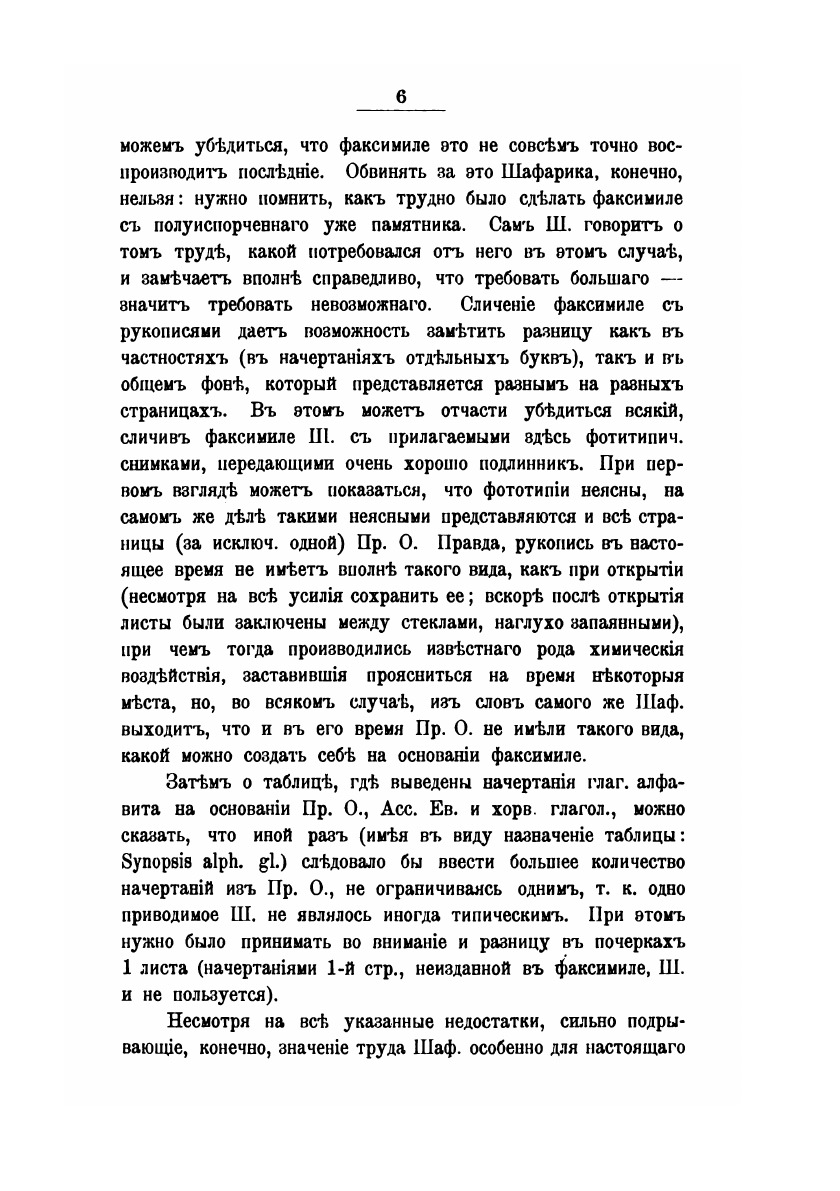 6

можемъ убѣдиться, что факсимиле это не совсѣмъ точно воспроизводитъ послѣдніе. Обвинять за это Шафарика, конечно, нельзя: нужно помнить, какъ трудно было сдѣлать факсимиле съ полуиспорченнаго уже памятника. Самъ Ш. говоритъ о томъ трудѣ, какой потребовался отъ него въ этомъ случаѣ, и замѣчаетъ вполнѣ справедливо, что требовать большаго — значитъ требовать невозможнаго. Сличеніе факсимиле съ рукописями даетъ возможность замѣтить разницу какъ въ частностяхъ (въ начертаніяхъ отдѣльныхъ буквъ), такъ и въ общемъ фонѣ, который представляется разнымъ на разныхъ страницахъ. Въ этомъ можетъ отчасти убѣдиться всякій, сличивъ факсимиле Ш. съ прилагаемыми здѣсь фототипич. снимками, передающими очень хорошо подлинникъ. При первомъ взглядѣ можетъ показаться, что фототипіи неясны, на самомъ же дѣлѣ такими неясными представляются и всѣ страницы (за исключ. одной) Пр. О. Правда, рукопись въ настоящее время не имѣетъ вполнѣ такого вида, какъ при открытіи (несмотря на всѣ усилія сохранить ее; вскорѣ послѣ открытія листы были заключены между стеклами, наглухо запаянными), при чемъ тогда производились извѣстнаго рода химическія воздѣйствія, заставившія проясниться на время нѣкоторыя мѣста, но, во всякомъ случаѣ, изъ словъ самого же Шаф. выходитъ, что и въ его время Пр. О. не имѣли такого вида, какой можно создать себѣ на основаніи факсимиле.

Затѣмъ о таблицѣ, гдѣ выведены начертанія глаг. алфавита на основаніи Пр. О., Асс. Ев. и хорв. глагол., можно сказать, что иной разъ (имѣя въ виду назначеніе таблицы: Synopsis alph. gl.) слѣдовало бы ввести большее количество начертаній изъ Пр. О., не ограничиваясь однимъ, т. к. одно приводимое Ш. не являлось иногда типическимъ. При этомъ нужно было принимать во вниманіе и разницу въ почеркахъ 1 листа (начертаніями 1-й стр., неизданной въ факсимиле, Ш. и не пользуется).

Несмотря на всѣ указанные недостатки, сильно подрывающіе, конечно, значеніе труда Шаф. особенно для настоящаго